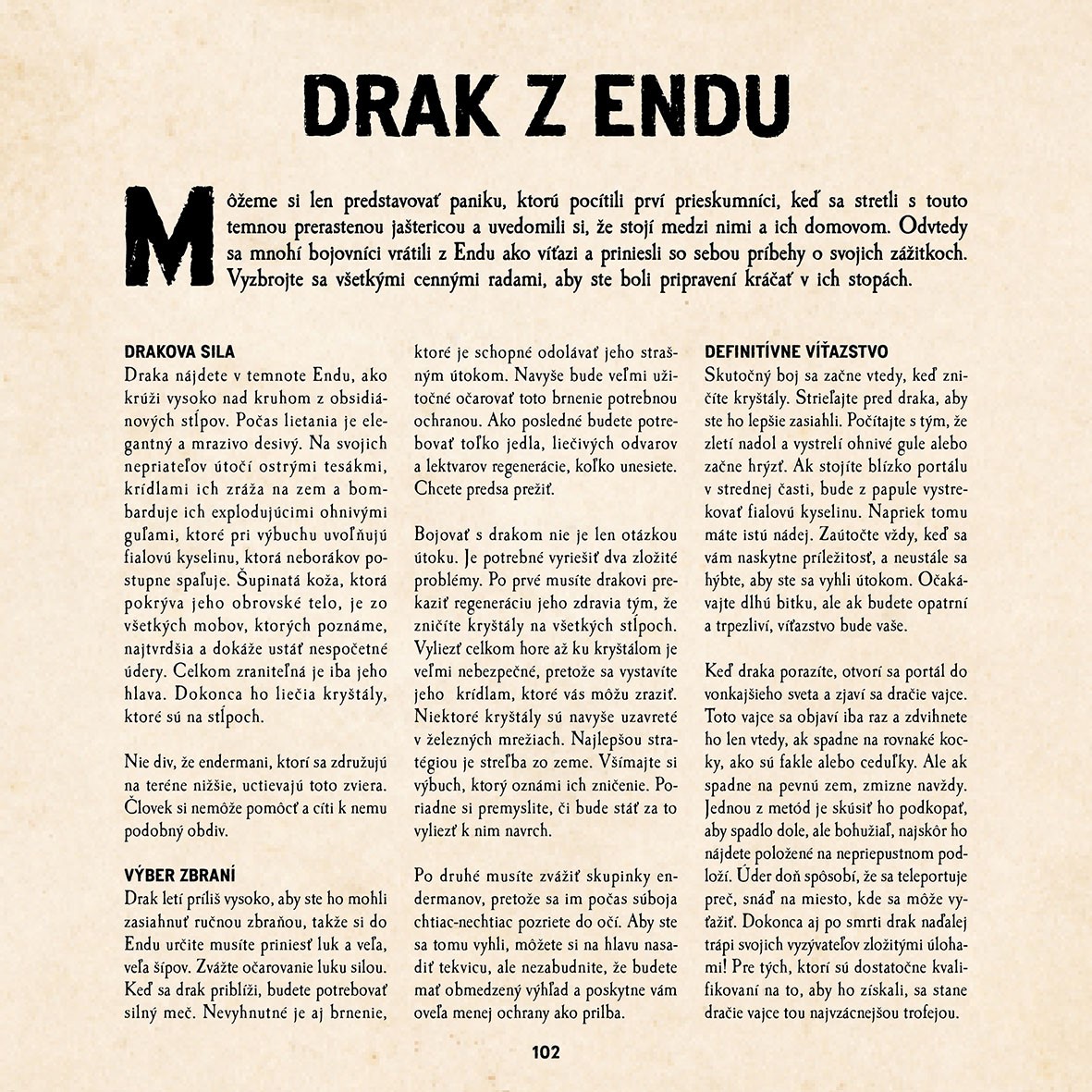 DRAK Z ENDU

Môžeme si len predstavovať paniku, ktorú pocítili prví prieskumníci, keď sa stretli s touto temnou prerastenou jaštericou a uvedomili si, že stojí medzi nimi a ich domovom. Odvtedy sa mnohí bojovníci vrátili z Endu ako víťazi a priniesli so sebou príbehy o svojich zážitkoch. Vyzbrojte sa všetkými cennými radami, aby ste boli pripravení kráčať v ich stopách.

DRAKOVA SILA
Draka nájdete v temnote Endu, ako krúži vysoko nad kruhom z obsidiánových stĺpov. Počas lietania je elegantný a mrazivo desivý. Na svojich nepriateľov útočí ostrými tesákmi, krídlami ich zráža na zem a bombarduje ich explodujúcimi ohnivými guľami, ktoré pri výbuchu uvoľňujú fialovú kyselinu, ktorá neborákov postupne spaľuje. Šupinatá koža, ktorá pokrýva jeho obrovské telo, je zo všetkých mobov, ktorých poznáme, najtvrdšia a dokáže ustáť nespočetné údery. Celkom zraniteľná je iba jeho hlava. Dokonca ho liečia kryštály, ktoré sú na stĺpoch.

Nie div, že endermani, ktorí sa združujú na teréne nižšie, uctievajú toto zviera. Človek si nemôže pomôcť a cíti k nemu podobný obdiv.

VÝBER ZBRANÍ
Drak letí príliš vysoko, aby ste ho mohli zasiahnuť ručnou zbraňou, takže si do Endu určite musíte priniesť luk a veľa, veľa šípov. Zvážte očarovanie luku silou. Keď sa drak priblíži, budete potrebovať silný meč. Nevyhnutné je aj brnenie, ktoré je schopné odolávať jeho strašným útokom. Navyše bude veľmi užitočné očarovať toto brnenie potrebnou ochranou. Ako posledné budete potrebovať toľko jedla, liečivých odvarov a lektvarov regenerácie, koľko unesiete. Chcete predsa prežiť.

Bojovať s drakom nie je len otázkou útoku. Je potrebné vyriešiť dva zložité problémy. Po prvé musíte drakovi prekaziť regeneráciu jeho zdravia tým, že zničíte kryštály na všetkých stĺpoch. Vyliezť celkom hore až ku kryštálom je veľmi nebezpečné, pretože sa vystavíte jeho krídlam, ktoré vás môžu zraziť. Niektoré kryštály sú navyše uzavreté v železných mrežiach. Najlepšou stratégiou je streľba zo zeme. Všímajte si výbuch, ktorý oznámi ich zničenie. Poriadne si premyslite, či bude stáť za to vyliezť k nim navrch.

Po druhé musíte zvážiť skupinky endermanov, pretože sa im počas súboja chtiac-nechtiac pozriete do očí. Aby ste sa tomu vyhli, môžete si na hlavu nasadiť tekvicu, ale nezabudnite, že budete mať obmedzený výhľad a poskytne vám oveľa menej ochrany ako prilba.

DEFINITÍVNE VÍŤAZSTVO
Skutočný boj sa začne vtedy, keď zničíte kryštály. Strieľajte pred draka, aby ste ho lepšie zasiahli. Počítajte s tým, že zletí nadol a vystrelí ohnivé gule alebo začne hrýzť. Ak stojíte blízko portálu v strednej časti, bude z papule vystrekovať fialovú kyselinu. Napriek tomu máte istú nádej. Zaútočte vždy, keď sa vám naskytne príležitosť, a neustále sa hýbte, aby ste sa vyhli útokom. Očakávajte dlhú bitku, ale ak budete opatrní a trpezliví, víťazstvo bude vaše.

Keď draka porazíte, otvorí sa portál do vonkajšieho sveta a zjaví sa dračie vajce. Toto vajce sa objaví iba raz a zdvihnete ho len vtedy, ak spadne na rovnaké kocky, ako sú fakle alebo ceduľky. Ale ak spadne na pevnú zem, zmizne navždy. Jednou z metód je skúsiť ho podkopať, aby spadlo dole, ale bohužiaľ, najskôr ho nájdete položené na nepriepustnom podloží. Úder doň spôsobí, že sa teleportuje preč, snáď na miesto, kde sa môže vyťažiť. Dokonca aj po smrti drak naďalej trápi svojich vyzývateľov zložitými úlohami! Pre tých, ktorí sú dostatočne kvalifikovaní na to, aby ho získali, sa stane dračie vajce tou najvzácnejšou trofejou.

102